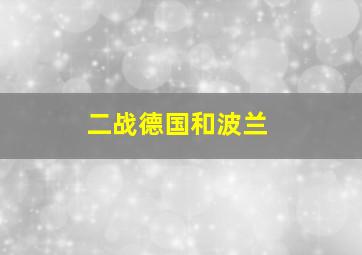 二战德国和波兰